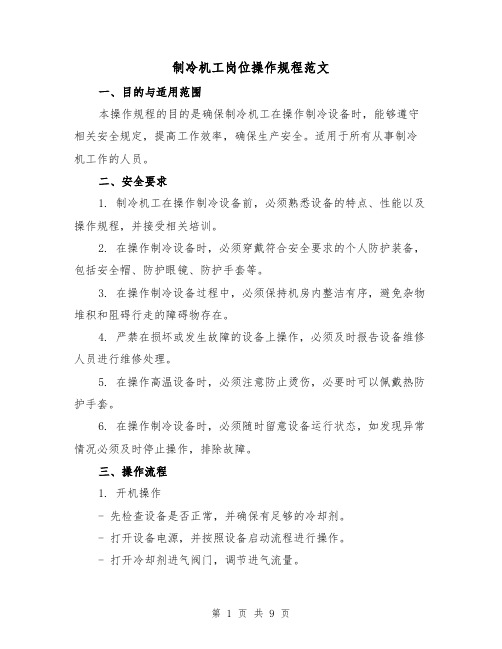 制冷机工岗位操作规程范文

一、目的与适用范围

本操作规程的目的是确保制冷机工在操作制冷设备时，能够遵守相关安全规定，提高工作效率，确保生产安全。适用于所有从事制冷机工作的人员。

二、安全要求

1. 制冷机工在操作制冷设备前，必须熟悉设备的特点、性能以及操作规程，并接受相关培训。

2. 在操作制冷设备时，必须穿戴符合安全要求的个人防护装备，包括安全帽、防护眼镜、防护手套等。

3. 在操作制冷设备过程中，必须保持机房内整洁有序，避免杂物堆积和阻碍行走的障碍物存在。

4. 严禁在损坏或发生故障的设备上操作，必须及时报告设备维修人员进行维修处理。

5. 在操作高温设备时，必须注意防止烫伤，必要时可以佩戴热防护手套。

6. 在操作制冷设备时，必须随时留意设备运行状态，如发现异常情况必须及时停止操作，排除故障。

三、操作流程

1. 开机操作

- 先检查设备是否正常，并确保有足够的冷却剂。

- 打开设备电源，并按照设备启动流程进行操作。

- 打开冷却剂进气阀门，调节进气流量。

第 1 页 共 9 页